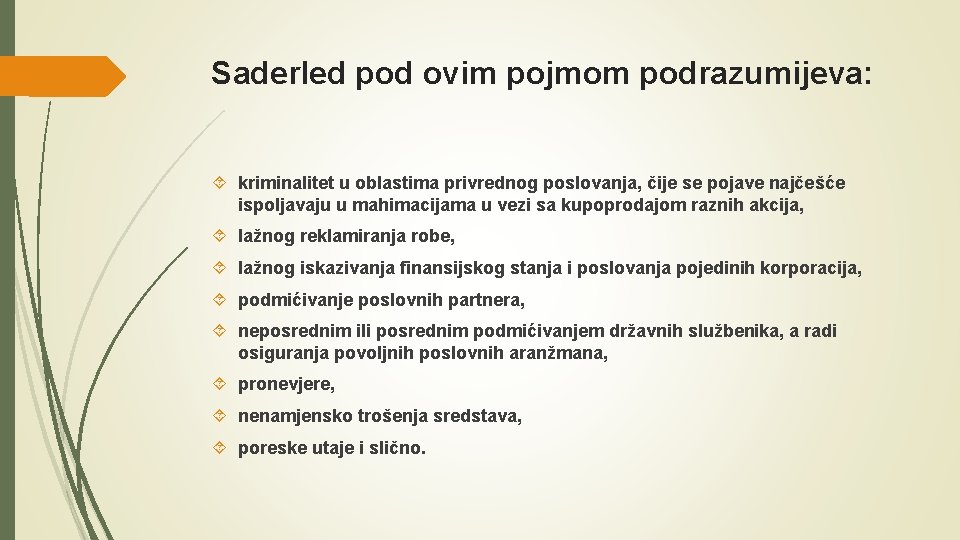 Saderled pod ovim pojmom podrazumijeva:

kriminalitet u oblastima privrednog poslovanja, čije se pojave najčešće ispoljavaju u mahimacijama u vezi sa kupoprodajom raznih akcija,

lažnog reklamiranja robe,

lažnog iskazivanja finansijskog stanja i poslovanja pojedinih korporacija,

podmićivanje poslovnih partnera,

neposrednim ili posrednim podmićivanjem državnih službenika, a radi osiguranja povoljnih poslovnih aranžmana,

pronevjere,

nenamjensko trošenja sredstava,

poreske utaje i slično.